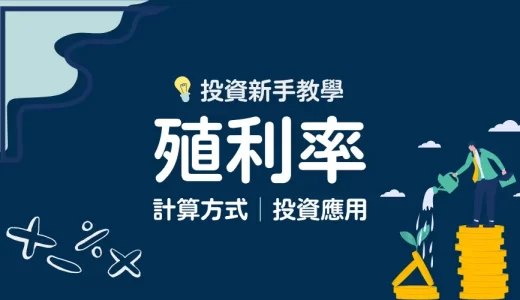 投資新手教學

殖利率

計算方式｜投資應用